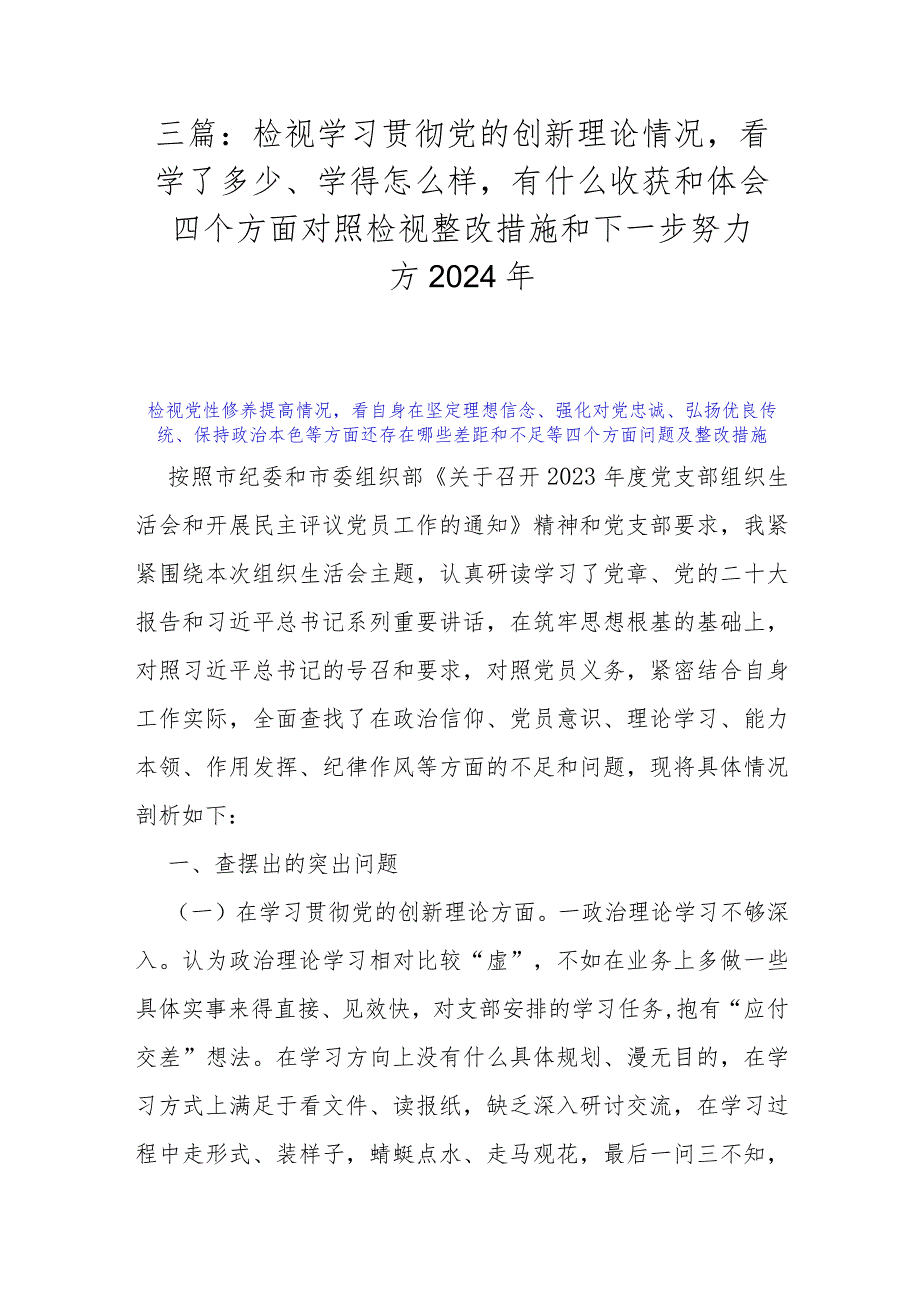 三篇：检视学习贯彻党的创新理论情况，看学了多少、学得怎么样，有什么收获和体会四个方面对照检视整改措施和下一步努力方2024年

检视党性修养提高情况，看自身在坚定理想信念、强化对党忠诚、弘扬优良传统、保持政治本色等方面还存在哪些差距和不足等四个方面问题及整改措施

按照市纪委和市委组织部《关于召开2023年度党支部组织生活会和开展民主评议党员工作的通知》精神和党支部要求，我紧紧围绕本次组织生活会主题，认真研读学习了党章、党的二十大报告和习近平总书记系列重要讲话，在筑牢思想根基的基础上，对照习近平总书记的号召和要求，对照党员义务，紧密结合自身工作实际，全面查找了在政治信仰、党员意识、理论学习、能力本领、作用发挥、纪律作风等方面的不足和问题，现将具体情况剖析如下：

一、查摆出的突出问题

（一）在学习贯彻党的创新理论方面。一政治理论学习不够深入。认为政治理论学习相对比较“虚”，不如在业务上多做一些具体实事来得直接、见效快，对支部安排的学习任务,抱有“应付交差”想法。在学习方向上没有什么具体规划、漫无目的，在学习方式上满足于看文件、读报纸，缺乏深入研讨交流，在学习过程中走形式、装样子，蜻蜓点水、走马观花，最后一问三不知，